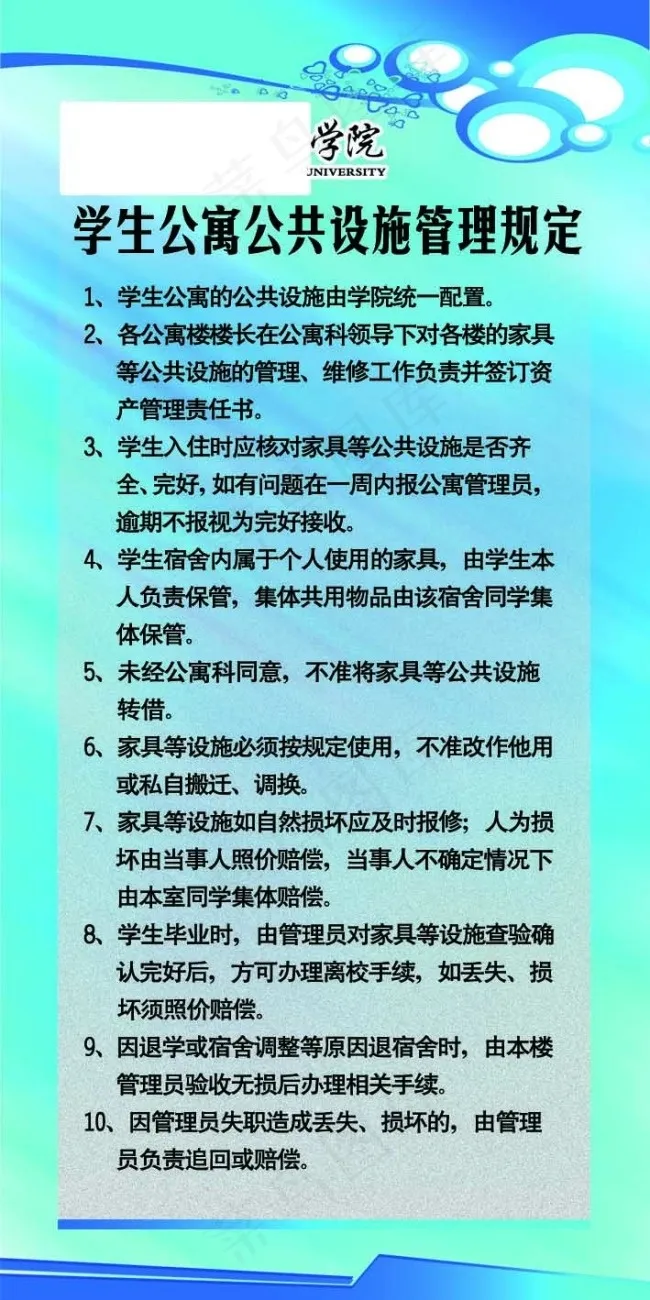 学院
UNIVERSITY

学生公寓公共设施管理规定

1、学生公寓的公共设施由学院统一配置。

2、各公寓楼楼长在公寓科领导下对各楼的家具等公共设施的管理、维修工作负责并签订资产管理责任书。

3、学生入住时应核对家具等公共设施是否齐全、完好，如有问题在一周内报公寓管理员，逾期不报视为完好接收。

4、学生宿舍内属于个人使用的家具，由学生本人负责保管，集体共用物品由该宿舍同学集体保管。

5、未经公寓科同意，不准将家具等公共设施转借。

6、家具等设施必须按规定使用，不准改作他用或私自搬迁、调换。

7、家具等设施如自然损坏应及时报修；人为损坏由当事人照价赔偿，当事人不确定情况下由本室同学集体赔偿。

8、学生毕业时，由管理员对家具等设施查验确认完好后，方可办理离校手续，如丢失、损坏须照价赔偿。

9、因退学或宿舍调整等原因退宿舍时，由本楼管理员验收无损后办理相关手续。

10、因管理员失职造成丢失、损坏的，由管理员负责追回或赔偿。